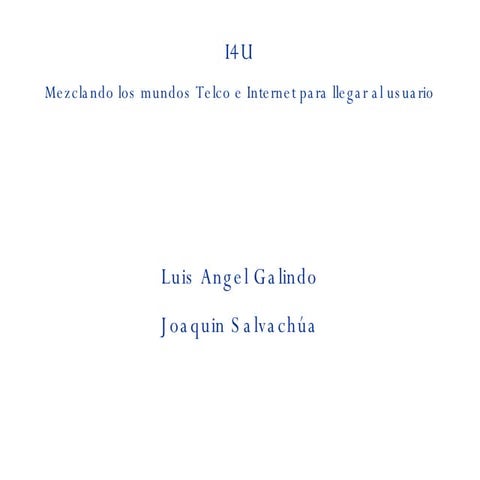 I4U

Mezclando los mundos Telco e Internet para llegar al usuario

Luis Angel Galindo

Joaquin Salvachúa